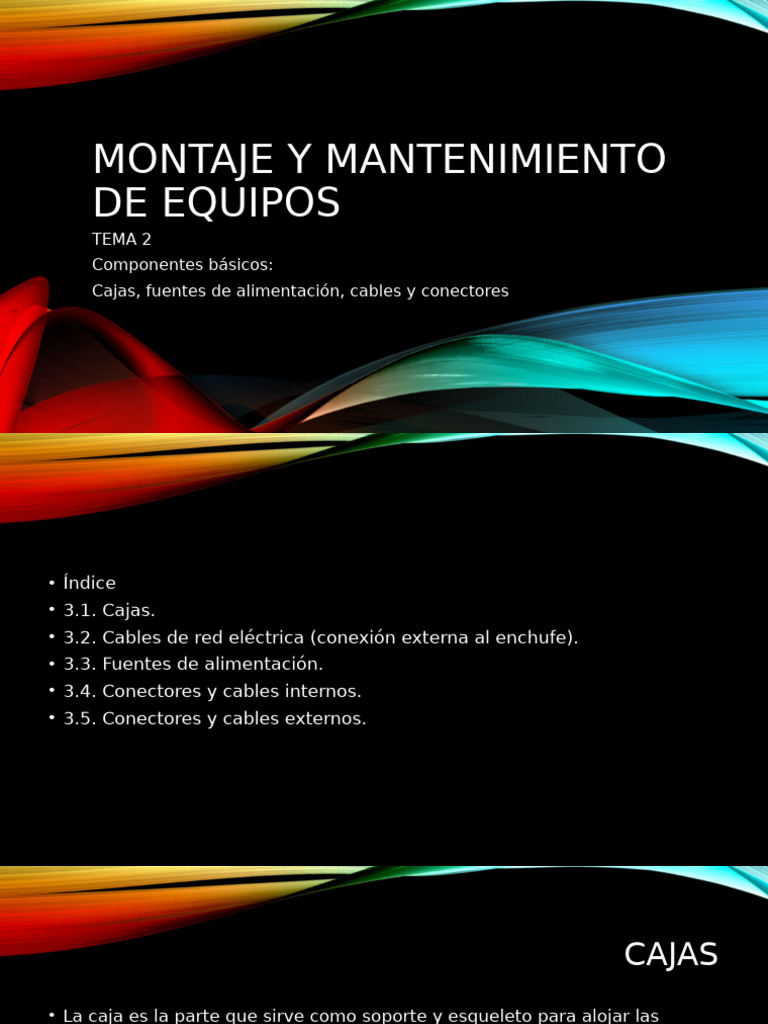 MONTAJE Y MANTENIMIENTO DE EQUIPOS

TEMA 2

Componentes básicos:

Cajas, fuentes de alimentación, cables y conectores

• Índice
• 3.1. Cajas.
• 3.2. Cables de red eléctrica (conexión externa al enchufe).
• 3.3. Fuentes de alimentación.
• 3.4. Conectores y cables internos.
• 3.5. Conectores y cables externos.

CAJAS

• La caja es la parte que sirve como soporte y esqueleto para alojar las